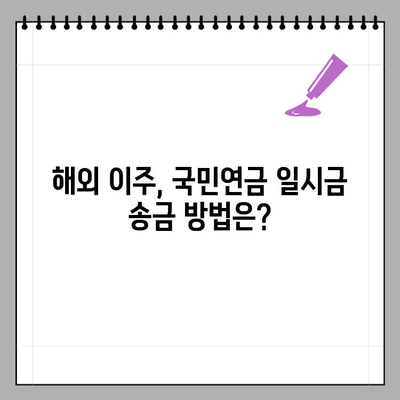 해외 이주, 국민연금 일시금 송금 방법은?